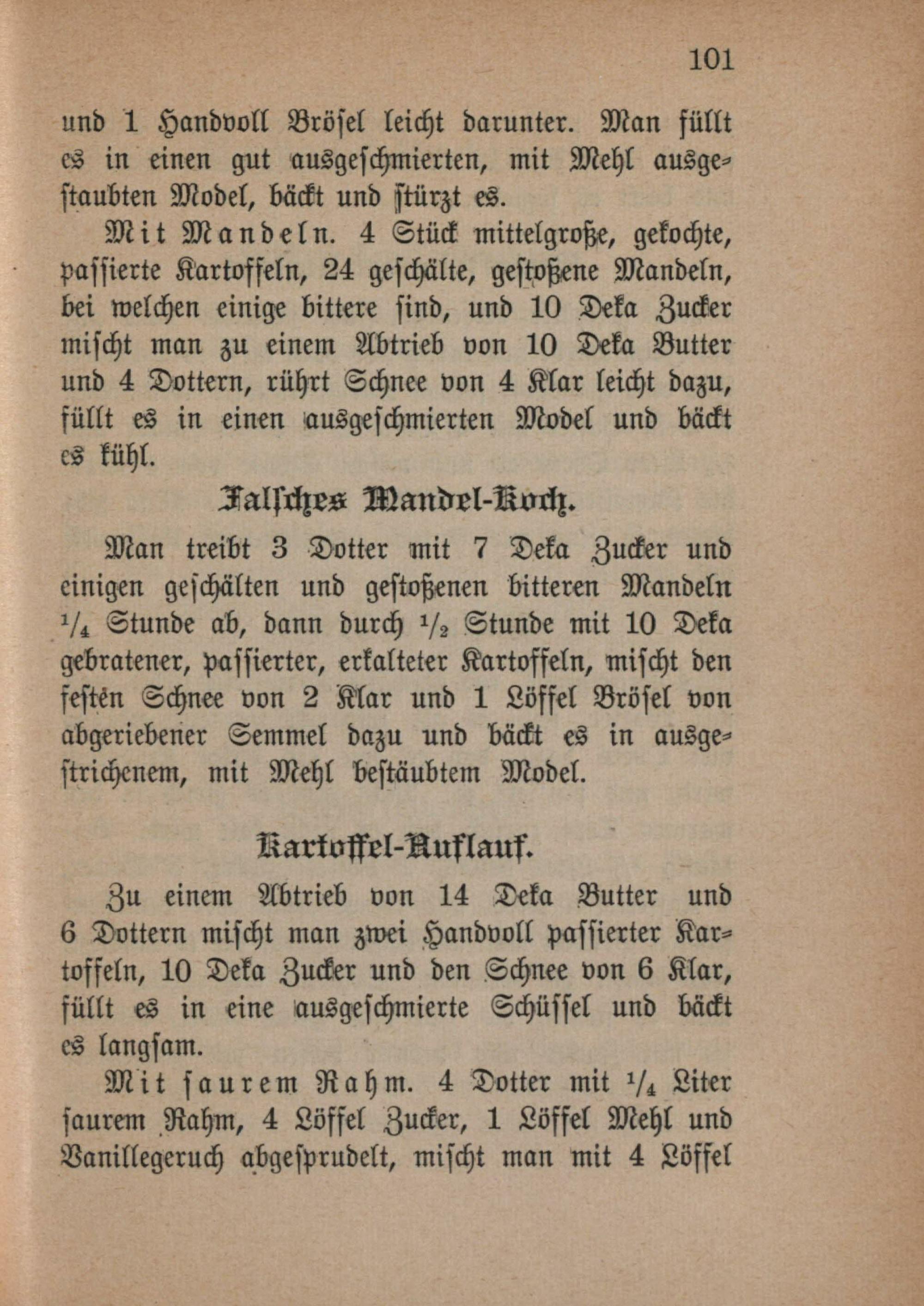 101

und 1 Handvoll Brösel leicht darunter. Man füllt es in einen gut ausgeschmierten, mit Mehl ausgestaubten Model, bäckt und stürzt es.

Mit Mandeln. 4 Stück mittelgroße, gekochte, passierte Kartoffeln, 24 geschälte, gestoßene Mandeln, bei welchen einige bittere sind, und 10 Deka Zucker mischt man zu einem Abtrieb von 10 Deka Butter und 4 Dottern, rührt Schnee von 4 Klar leicht dazu, füllt es in einen ausgeschmierten Model und bäckt es kühl.

Falsches Mandel-Koch.

Man treibt 3 Dotter mit 7 Deka Zucker und einigen geschälten und gestoßenen bitteren Mandeln $\frac{1}{4}$ Stunde ab, dann durch $\frac{1}{2}$ Stunde mit 10 Deka gebratener, passierter, erkalteter Kartoffeln, mischt den festen Schnee von 2 Klar und 1 Löffel Brösel von abgeriebener Semmel dazu und bäckt es in ausgestrichenem, mit Mehl bestäubtem Model.

Kartoffel-Auflauf.

Zu einem Abtrieb von 14 Deka Butter und 6 Dottern mischt man zwei Handvoll passierter Kartoffeln, 10 Deka Zucker und den Schnee von 6 Klar, füllt es in eine ausgeschmierte Schüssel und bäckt es langsam.

Mit saurem Rahm. 4 Dotter mit $\frac{1}{4}$ Liter saurem Rahm, 4 Löffel Zucker, 1 Löffel Mehl und Vanillegeruch abgesprudelt, mischt man mit 4 Löffel